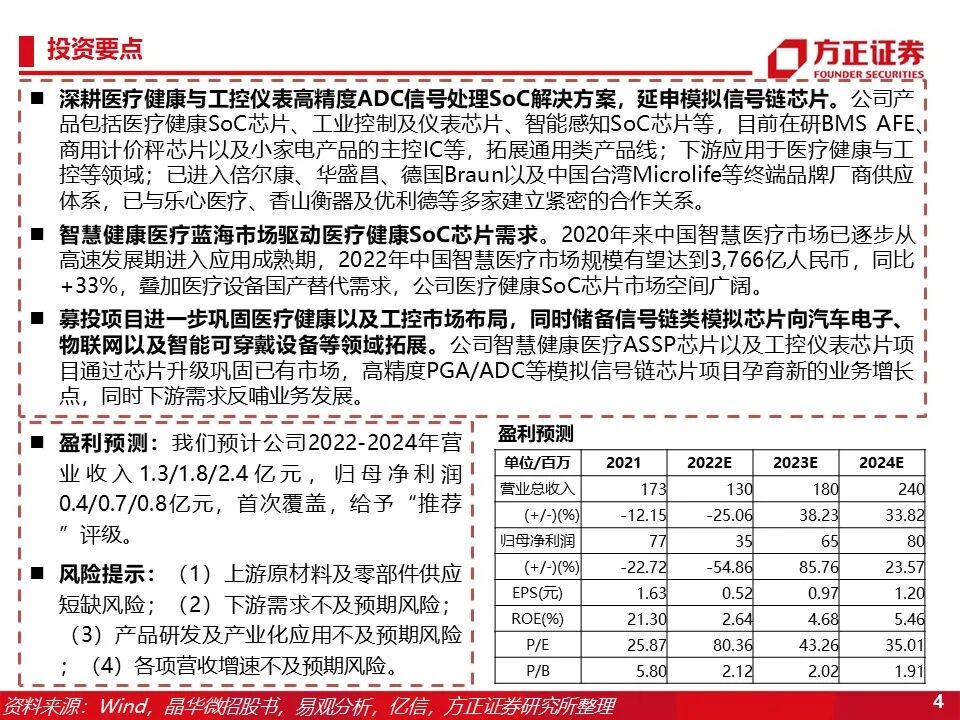 投资要点

方正证券
FOUNDER SECURITIES

■ 深耕医疗健康与工控仪表高精度ADC信号处理SoC解决方案，延申模拟信号链芯片。公司产品包括医疗健康SoC芯片、工业控制及仪表芯片、智能感知SoC芯片等，目前在研BMS AFE、商用计价秤芯片以及小家电产品的主控IC等，拓展通用类产品线；下游应用于医疗健康与工控等领域；已进入倍尔康、华盛昌、德国Braun以及中国台湾Microlife等终端品牌厂商供应体系，已与乐心医疗、香山衡器及优利德等多家建立紧密的合作关系。

■ 智慧健康医疗蓝海市场驱动医疗健康SoC芯片需求。2020年来中国智慧医疗市场已逐步从高速发展期进入应用成熟期，2022年中国智慧医疗市场规模有望达到3,766亿人民币，同比+33%，叠加医疗设备国产替代需求，公司医疗健康SoC芯片市场空间广阔。

■ 募投项目进一步巩固医疗健康以及工控市场布局，同时储备信号链类模拟芯片向汽车电子、物联网以及智能可穿戴设备等领域拓展。公司智慧健康医疗ASSP芯片以及工控仪表芯片项目通过芯片升级巩固已有市场，高精度PGA/ADC等模拟信号链芯片项目孕育新的业务增长点，同时下游需求反哺业务发展。

■ 盈利预测：我们预计公司2022-2024年营业收入1.3/1.8/2.4亿元，归母净利润0.4/0.7/0.8亿元，首次覆盖，给予“推荐”评级。

■ 风险提示：（1）上游原材料及零部件供应短缺风险；（2）下游需求不及预期风险；（3）产品研发及产业化应用不及预期风险；（4）各项营收增速不及预期风险。

盈利预测

| 单位/百万 | 2021 | 2022E | 2023E | 2024E |
|---|---|---|---|---|
| 营业总收入 | 173 | 130 | 180 | 240 |
| (+/-)(%) | -12.15 | -25.06 | 38.23 | 33.82 |
| 归母净利润 | 77 | 35 | 65 | 80 |
| (+/-)(%) | -22.72 | -54.86 | 85.76 | 23.57 |
| EPS(元) | 1.63 | 0.52 | 0.97 | 1.20 |
| ROE(%) | 21.30 | 2.64 | 4.68 | 5.46 |
| P/E | 25.87 | 80.36 | 43.26 | 35.01 |
| P/B | 5.80 | 2.12 | 2.02 | 1.91 |

资料来源：Wind，晶华微招股书，易观分析，亿信，方正证券研究所整理

4